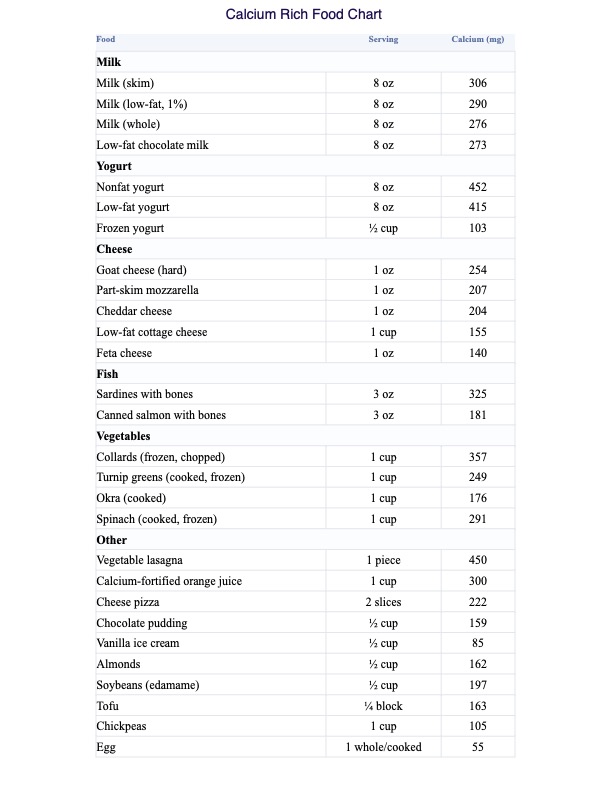 Calcium Rich Food Chart

| Food | Serving | Calcium (mg) |
|---|---|---|
| **Milk** | | |
| Milk (skim) | 8 oz | 306 |
| Milk (low-fat, 1%) | 8 oz | 290 |
| Milk (whole) | 8 oz | 276 |
| Low-fat chocolate milk | 8 oz | 273 |
| **Yogurt** | | |
| Nonfat yogurt | 8 oz | 452 |
| Low-fat yogurt | 8 oz | 415 |
| Frozen yogurt | ½ cup | 103 |
| **Cheese** | | |
| Goat cheese (hard) | 1 oz | 254 |
| Part-skim mozzarella | 1 oz | 207 |
| Cheddar cheese | 1 oz | 204 |
| Low-fat cottage cheese | 1 cup | 155 |
| Feta cheese | 1 oz | 140 |
| **Fish** | | |
| Sardines with bones | 3 oz | 325 |
| Canned salmon with bones | 3 oz | 181 |
| **Vegetables** | | |
| Collards (frozen, chopped) | 1 cup | 357 |
| Turnip greens (cooked, frozen) | 1 cup | 249 |
| Okra (cooked) | 1 cup | 176 |
| Spinach (cooked, frozen) | 1 cup | 291 |
| **Other** | | |
| Vegetable lasagna | 1 piece | 450 |
| Calcium-fortified orange juice | 1 cup | 300 |
| Cheese pizza | 2 slices | 222 |
| Chocolate pudding | ½ cup | 159 |
| Vanilla ice cream | ½ cup | 85 |
| Almonds | ½ cup | 162 |
| Soybeans (edamame) | ½ cup | 197 |
| Tofu | ¼ block | 163 |
| Chickpeas | 1 cup | 105 |
| Egg | 1 whole/cooked | 55 |